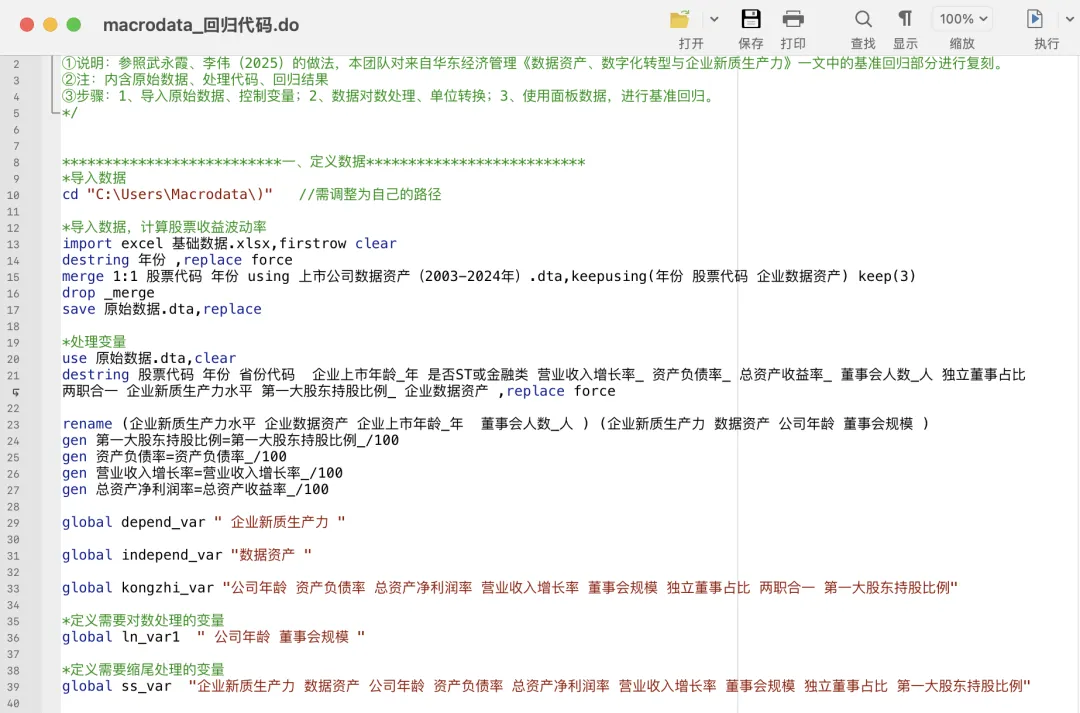 macrodata_回归代码.do

打开 保存 打印 查找 显示 100% 缩放 执行

2 ①说明：参照武永霞、李伟（2025）的做法，本团队对来自华东经济管理《数据资产、数字化转型与企业新质生产力》一文中的基准回归部分进行复刻。
3 ②注：内含原始数据、处理代码、回归结果
4 ③步骤：1、导入原始数据、控制变量；2、数据对数处理、单位转换；3、使用面板数据，进行基准回归。
5 */
6
7
8 **************************一、定义数据**************************
9 *导入数据
10 cd "C:\Users\Macrodata\)"   //需调整为自己的路径
11
12 *导入数据，计算股票收益波动率
13 import excel 基础数据.xlsx,firstrow clear
14 destring 年份 ,replace force
15 merge 1:1 股票代码 年份 using 上市公司数据资产（2003-2024年）.dta,keepusing(年份 股票代码 企业数据资产) keep(3)
16 drop _merge
17 save 原始数据.dta,replace
18
19 *处理变量
20 use 原始数据.dta,clear
21 destring 股票代码 年份 省份代码  企业上市年龄_年 是否ST或金融类 营业收入增长率_ 资产负债率_ 总资产收益率_ 董事会人数_人 独立董事占比 两职合一 企业新质生产力水平 第一大股东持股比例_ 企业数据资产 ,replace force
22
23 rename (企业新质生产力水平 企业数据资产 企业上市年龄_年  董事会人数_人 ) (企业新质生产力 数据资产 公司年龄 董事会规模 )
24 gen 第一大股东持股比例=第一大股东持股比例_/100
25 gen 资产负债率=资产负债率_/100
26 gen 营业收入增长率=营业收入增长率_/100
27 gen 总资产净利润率=总资产收益率_/100
28
29 global depend_var " 企业新质生产力 "
30
31 global independ_var "数据资产 "
32
33 global kongzhi_var "公司年龄 资产负债率 总资产净利润率 营业收入增长率 董事会规模 独立董事占比 两职合一 第一大股东持股比例"
34
35 *定义需要对数处理的变量
36 global ln_var1  " 公司年龄 董事会规模 "
37
38 *定义需要缩尾处理的变量
39 global ss_var  "企业新质生产力 数据资产 公司年龄 资产负债率 总资产净利润率 营业收入增长率 董事会规模 独立董事占比 第一大股东持股比例"
40